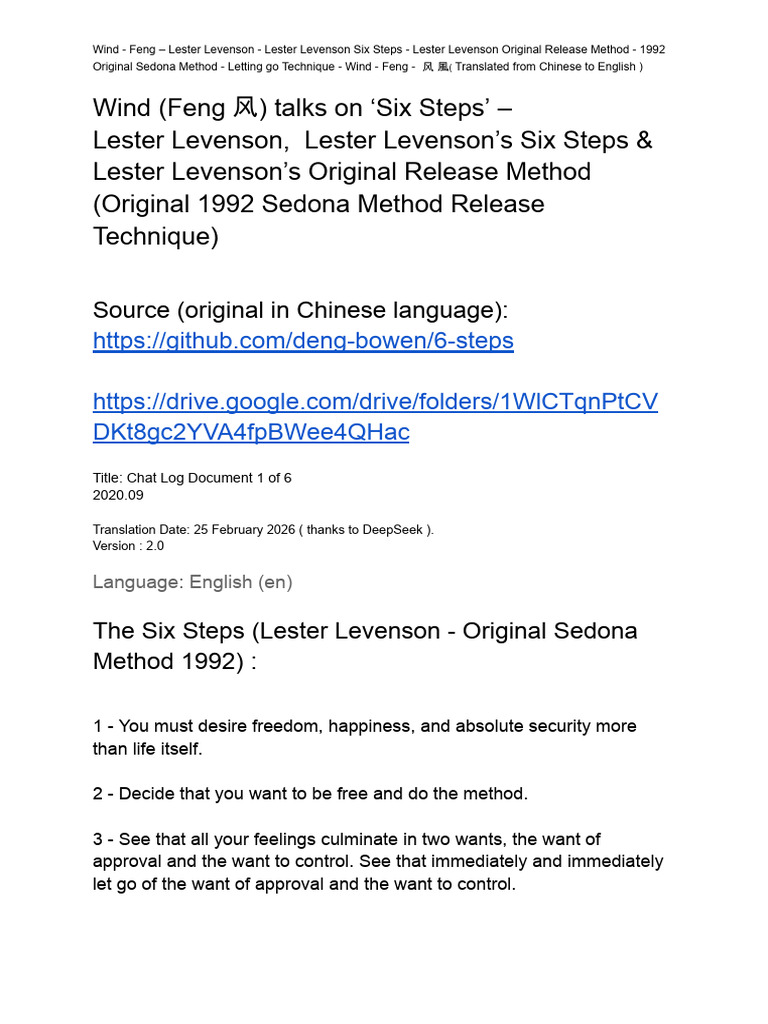 Wind - Feng – Lester Levenson - Lester Levenson Six Steps - Lester Levenson Original Release Method - 1992 Original Sedona Method - Letting go Technique - Wind - Feng - 风 風( Translated from Chinese to English )

Wind (Feng 风) talks on ‘Six Steps’ – Lester Levenson, Lester Levenson’s Six Steps & Lester Levenson’s Original Release Method (Original 1992 Sedona Method Release Technique)

Source (original in Chinese language): https://github.com/deng-bowen/6-steps

https://drive.google.com/drive/folders/1WlCTqnPtCVDKt8gc2YVA4fpBWee4QHac

Title: Chat Log Document 1 of 6
2020.09

Translation Date: 25 February 2026 ( thanks to DeepSeek ).
Version : 2.0

Language: English (en)

The Six Steps (Lester Levenson - Original Sedona Method 1992) :

1 - You must desire freedom, happiness, and absolute security more than life itself.

2 - Decide that you want to be free and do the method.

3 - See that all your feelings culminate in two wants, the want of approval and the want to control. See that immediately and immediately let go of the want of approval and the want to control.